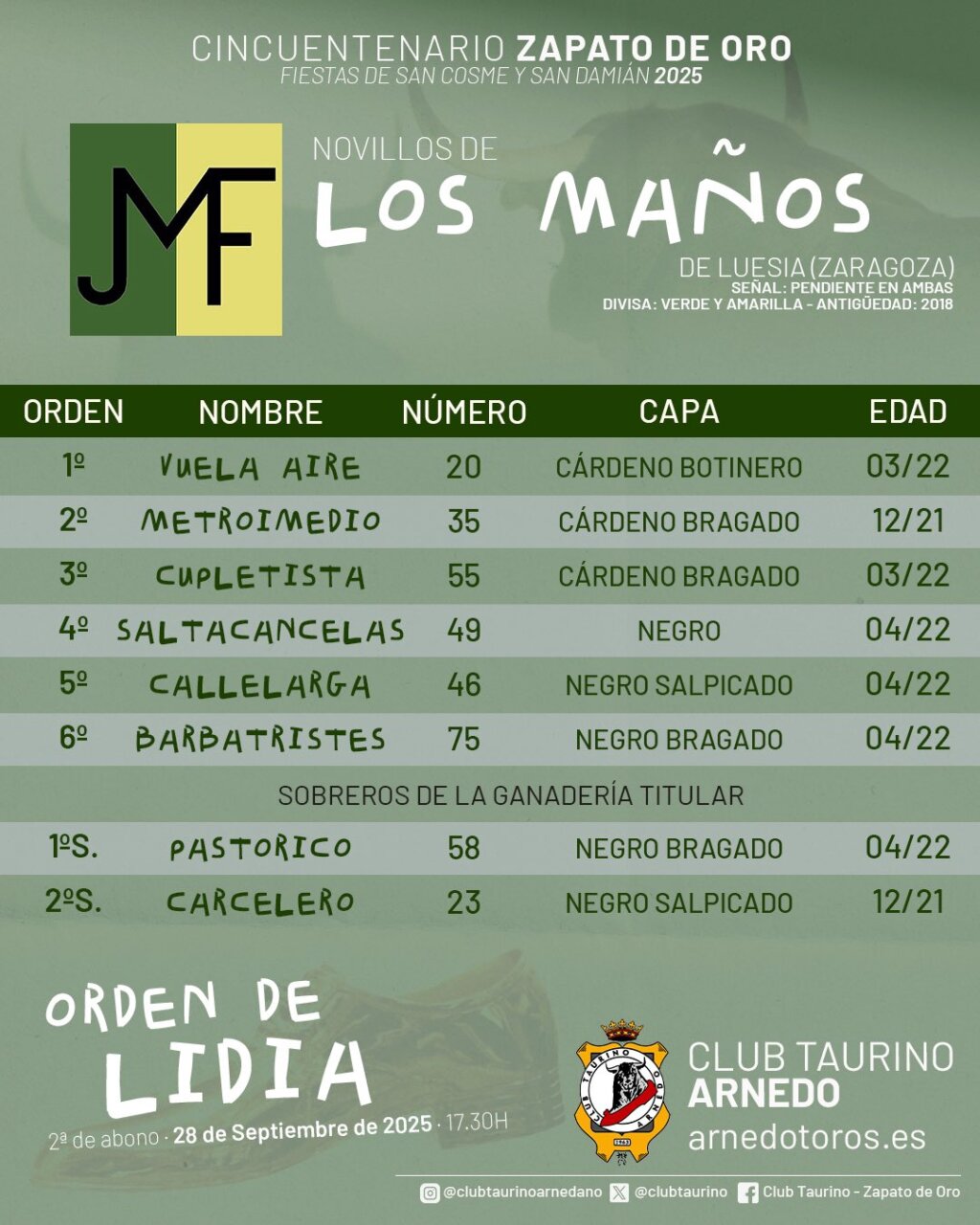 CINCUENTENARIO ZAPATO DE ORO
FIESTAS DE SAN COSME Y SAN DAMIÁN 2025

JMF

NOVILLOS DE
LOS MAÑOS
DE LUESIA (ZARAGOZA)
SEÑAL: PENDIENTE EN AMBAS
DIVISA: VERDE Y AMARILLA - ANTIGÜEDAD: 2018

| ORDEN | NOMBRE | NÚMERO | CAPA | EDAD |
|---|---|---|---|---|
| 1º | VUELA AIRE | 20 | CÁRDENO BOTINERO | 03/22 |
| 2º | METROIMEDIO | 35 | CÁRDENO BRAGADO | 12/21 |
| 3º | CUPLETISTA | 55 | CÁRDENO BRAGADO | 03/22 |
| 4º | SALTACANCELAS | 49 | NEGRO | 04/22 |
| 5º | CALLELARGA | 46 | NEGRO SALPICADO | 04/22 |
| 6º | BARBATRISTES | 75 | NEGRO BRAGADO | 04/22 |
| SOBREROS DE LA GANADERÍA TITULAR | | | | |
| 1ºS. | PASTORICO | 58 | NEGRO BRAGADO | 04/22 |
| 2ºS. | CARCELERO | 23 | NEGRO SALPICADO | 12/21 |

ORDEN DE
LIDIA
2ª de abono · 28 de Septiembre de 2025 · 17.30H

CLUB TAURINO
ARNEDO
arnedotoros.es

@clubtaurinoarnedano @clubtaurino Club Taurino - Zapato de Oro